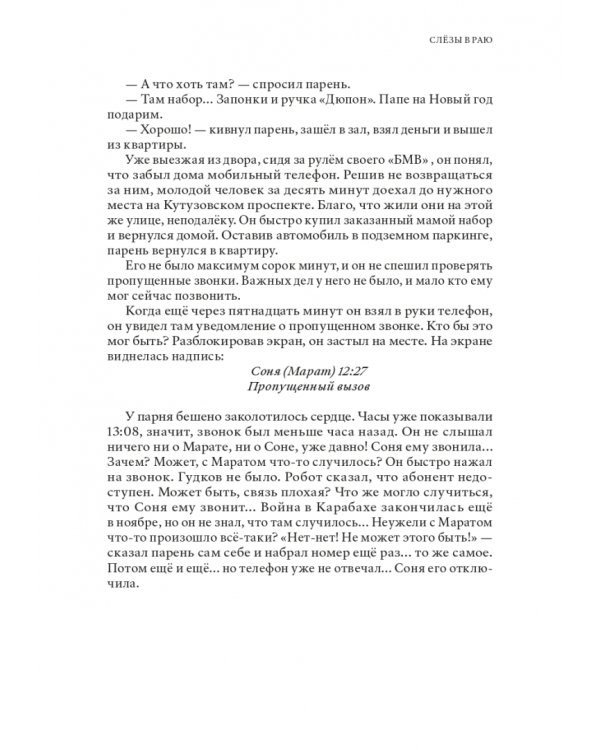 СЛЁЗЫ В РАЮ

— А что хоть там? — спросил парень.

— Там набор... Запонки и ручка «Дюпон». Папе на Новый год подарим.

— Хорошо! — кивнул парень, зашёл в зал, взял деньги и вышел из квартиры.

Уже выезжая из двора, сидя за рулём своего «БМВ» , он понял, что забыл дома мобильный телефон. Решив не возвращаться за ним, молодой человек за десять минут доехал до нужного места на Кутузовском проспекте. Благо, что жили они на этой же улице, неподалёку. Он быстро купил заказанный мамой набор и вернулся домой. Оставив автомобиль в подземном паркинге, парень вернулся в квартиру.

Его не было максимум сорок минут, и он не спешил проверять пропущенные звонки. Важных дел у него не было, и мало кто ему мог сейчас позвонить.

Когда ещё через пятнадцать минут он взял в руки телефон, он увидел там уведомление о пропущенном звонке. Кто бы это мог быть? Разблокировав экран, он застыл на месте. На экране виднелась надпись:

Соня (Марат) 12:27
Пропущенный вызов

У парня бешено заколотилось сердце. Часы уже показывали 13:08, значит, звонок был меньше часа назад. Он не слышал ничего ни о Марате, ни о Соне, уже давно! Соня ему звонила... Зачем? Может, с Маратом что-то случилось? Он быстро нажал на звонок. Гудков не было. Робот сказал, что абонент недоступен. Может быть, связь плохая? Что же могло случиться, что Соня ему звонит... Война в Карабахе закончилась ещё в ноябре, но он не знал, что там случилось... Неужели с Маратом что-то произошло всё-таки? «Нет-нет! Не может этого быть!» — сказал парень сам себе и набрал номер ещё раз... то же самое. Потом ещё и ещё... но телефон уже не отвечал... Соня его отключила.